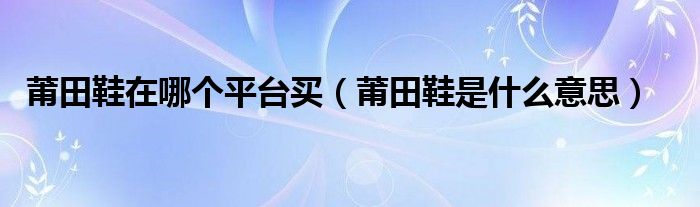 莆田鞋在哪个平台买（莆田鞋是什么意思）